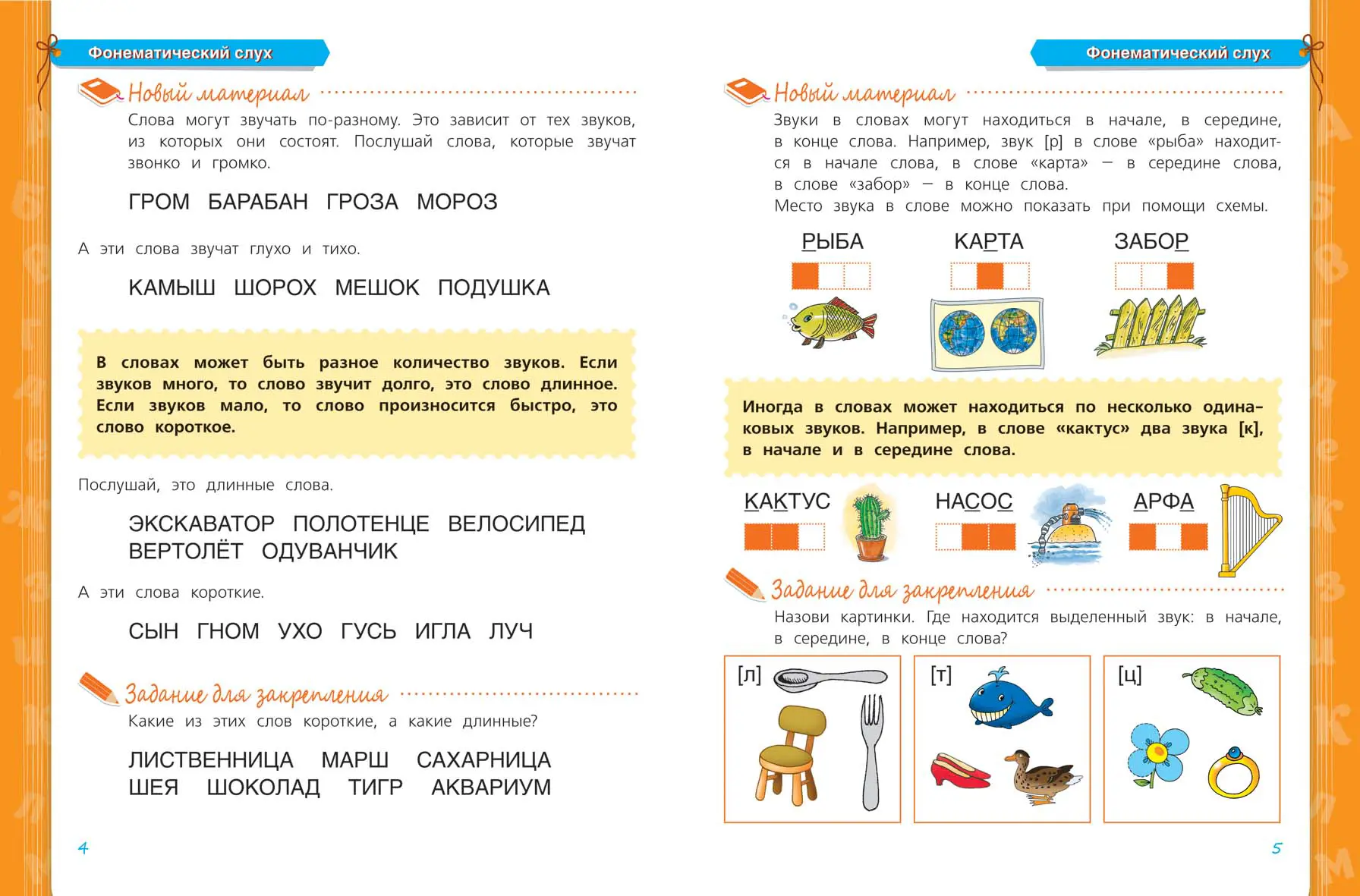 Фонематический слух

Новый материал

Слова могут звучать по-разному. Это зависит от тех звуков, из которых они состоят. Послушай слова, которые звучат звонко и громко.

ГРОМ БАРАБАН ГРОЗА МОРОЗ

А эти слова звучат глухо и тихо.

КАМЫШ ШОРОХ МЕШОК ПОДУШКА

В словах может быть разное количество звуков. Если звуков много, то слово звучит долго, это слово длинное. Если звуков мало, то слово произносится быстро, это слово короткое.

Послушай, это длинные слова.

ЭКСКАВАТОР ПОЛОТЕНЦЕ ВЕЛОСИПЕД ВЕРТОЛЁТ ОДУВАНЧИК

А эти слова короткие.

СЫН ГНОМ УХО ГУСЬ ИГЛА ЛУЧ

Задание для закрепления

Какие из этих слов короткие, а какие длинные?

ЛИСТВЕННИЦА МАРШ САХАРНИЦА ШЕЯ ШОКОЛАД ТИГР АКВАРИУМ

4

Фонематический слух

Новый материал

Звуки в словах могут находиться в начале, в середине, в конце слова. Например, звук [р] в слове «рыба» находится в начале слова, в слове «карта» — в середине слова, в слове «забор» — в конце слова.
Место звука в слове можно показать при помощи схемы.

РЫБА КАРТА ЗАБОР

Иногда в словах может находиться по несколько одинаковых звуков. Например, в слове «кактус» два звука [к], в начале и в середине слова.

КАКТУС НАСОС АРФА

Задание для закрепления

Назови картинки. Где находится выделенный звук: в начале, в середине, в конце слова?

[л] [т] [ц]

5